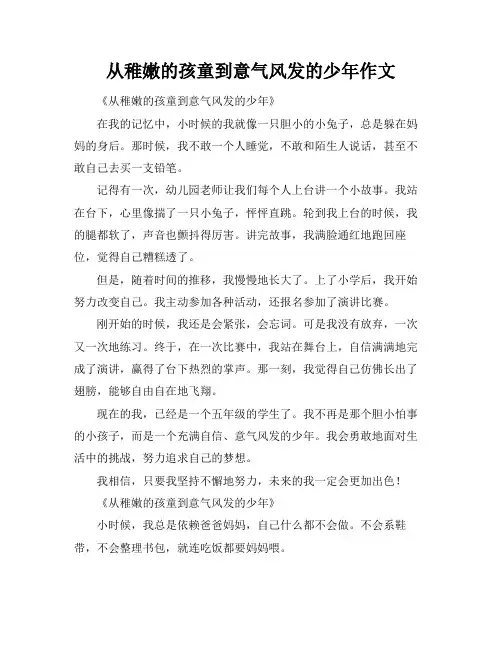 从稚嫩的孩童到意气风发的少年作文

《从稚嫩的孩童到意气风发的少年》

在我的记忆中，小时候的我就像一只胆小的小兔子，总是躲在妈妈的身后。那时候，我不敢一个人睡觉，不敢和陌生人说话，甚至不敢自己去买一支铅笔。

记得有一次，幼儿园老师让我们每个人上台讲一个小故事。我站在台下，心里像揣了一只小兔子，怦怦直跳。轮到我上台的时候，我的腿都软了，声音也颤抖得厉害。讲完故事，我满脸通红地跑回座位，觉得自己糟糕透了。

但是，随着时间的推移，我慢慢地长大了。上了小学后，我开始努力改变自己。我主动参加各种活动，还报名参加了演讲比赛。

刚开始的时候，我还是会紧张，会忘词。可是我没有放弃，一次又一次地练习。终于，在一次比赛中，我站在舞台上，自信满满地完成了演讲，赢得了台下热烈的掌声。那一刻，我觉得自己仿佛长出了翅膀，能够自由自在地飞翔。

现在的我，已经是一个五年级的学生了。我不再是那个胆小怕事的小孩子，而是一个充满自信、意气风发的少年。我会勇敢地面对生活中的挑战，努力追求自己的梦想。

我相信，只要我坚持不懈地努力，未来的我一定会更加出色！

《从稚嫩的孩童到意气风发的少年》

小时候，我总是依赖爸爸妈妈，自己什么都不会做。不会系鞋带，不会整理书包，就连吃饭都要妈妈喂。